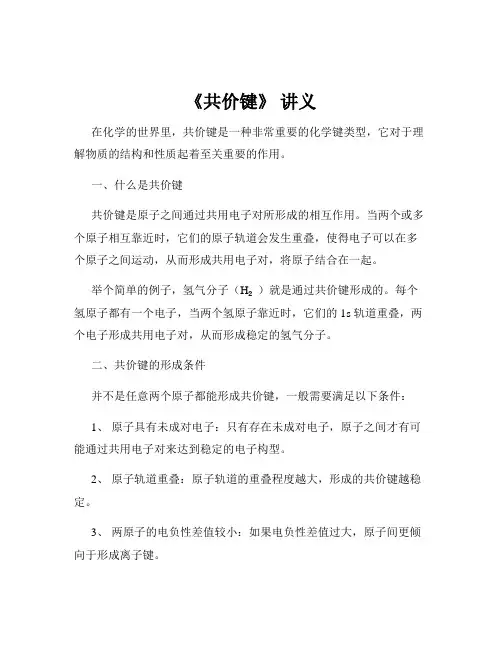 《共价键》 讲义

在化学的世界里，共价键是一种非常重要的化学键类型，它对于理解物质的结构和性质起着至关重要的作用。

一、什么是共价键

共价键是原子之间通过共用电子对所形成的相互作用。当两个或多个原子相互靠近时，它们的原子轨道会发生重叠，使得电子可以在多个原子之间运动，从而形成共用电子对，将原子结合在一起。

举个简单的例子，氢气分子（$H_2$ ）就是通过共价键形成的。每个氢原子都有一个电子，当两个氢原子靠近时，它们的 1s 轨道重叠，两个电子形成共用电子对，从而形成稳定的氢气分子。

二、共价键的形成条件

并不是任意两个原子都能形成共价键，一般需要满足以下条件：

1、 原子具有未成对电子：只有存在未成对电子，原子之间才有可能通过共用电子对来达到稳定的电子构型。

2、 原子轨道重叠：原子轨道的重叠程度越大，形成的共价键越稳定。

3、 两原子的电负性差值较小：如果电负性差值过大，原子间更倾向于形成离子键。